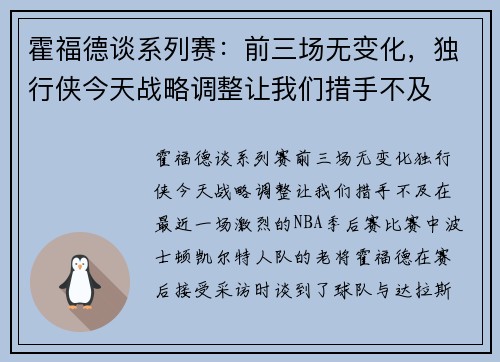 霍福德谈系列赛：前三场无变化，独行侠今天战略调整让我们措手不及

霍福德谈系列赛前三场无变化独行侠今天战略调整让我们措手不及在最近一场激烈的NBA季后赛比赛中波士顿凯尔特人队的老将霍福德在赛后接受采访时谈到了球队与达拉斯